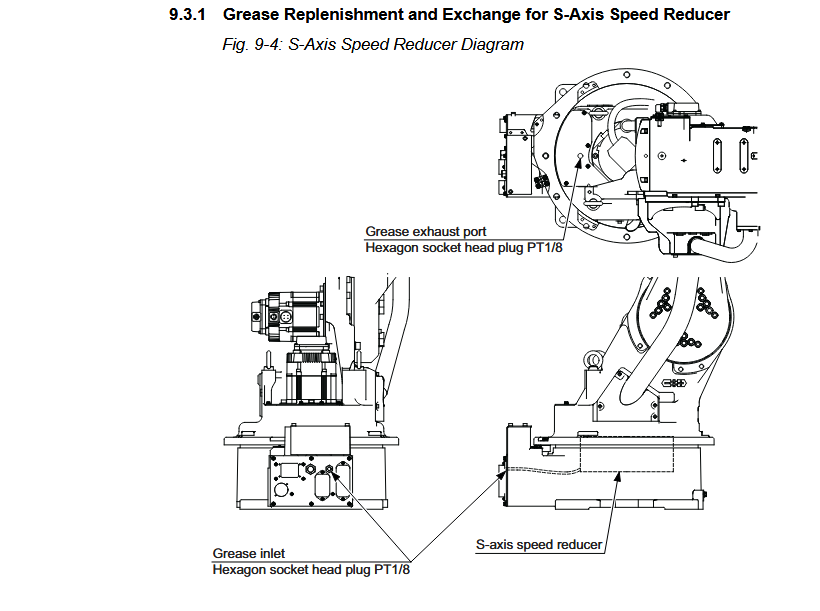 9.3.1 Grease Replenishment and Exchange for S-Axis Speed Reducer

Fig. 9-4: S-Axis Speed Reducer Diagram

Grease exhaust port
Hexagon socket head plug PT1/8

Grease inlet
Hexagon socket head plug PT1/8

S-axis speed reducer